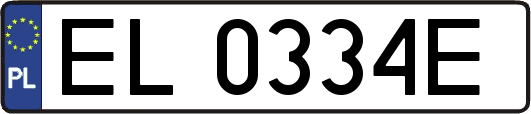 PL

EL 0334E